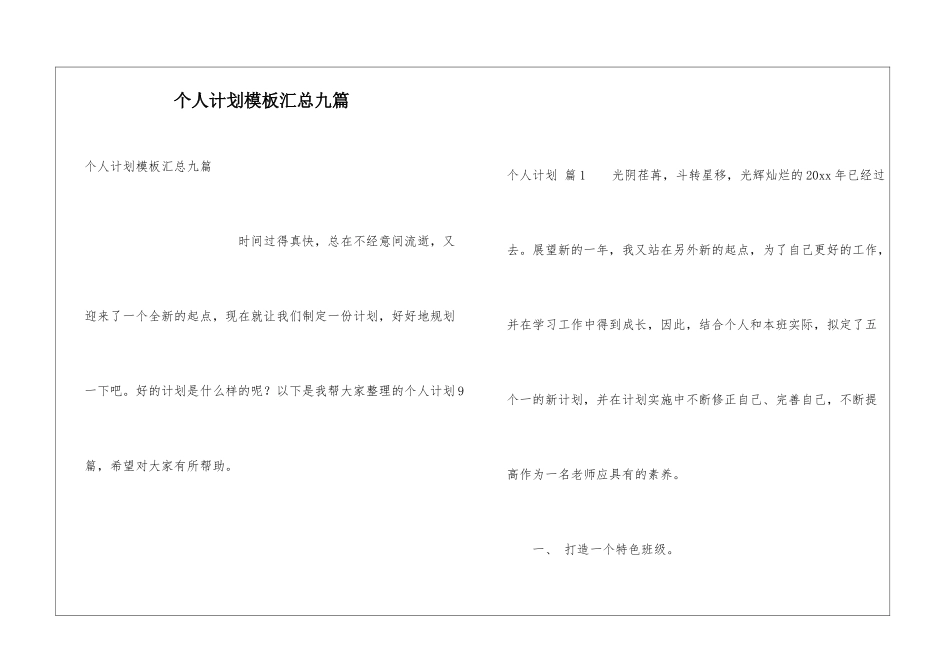 个人计划模板汇总九篇

个人计划模板汇总九篇

时间过得真快，总在不经意间流逝，又迎来了一个全新的起点，现在就让我们制定一份计划，好好地规划一下吧。好的计划是什么样的呢？以下是我帮大家整理的个人计划9篇，希望对大家有所帮助。

个人计划 篇1 光阴荏苒，斗转星移，光辉灿烂的20xx年已经过去。展望新的一年，我又站在另外新的起点，为了自己更好的工作，并在学习工作中得到成长，因此，结合个人和本班实际，拟定了五个一的新计划，并在计划实施中不断修正自己、完善自己，不断提高作为一名老师应具有的素养。

一、 打造一个特色班级。